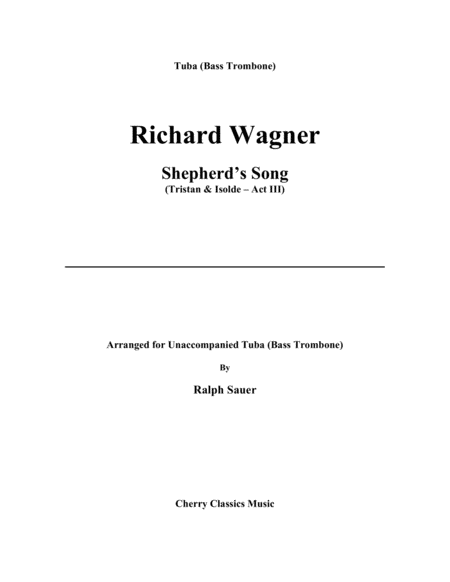 Tuba (Bass Trombone)

Richard Wagner

Shepherd's Song
(Tristan & Isolde – Act III)

Arranged for Unaccompanied Tuba (Bass Trombone)

By

Ralph Sauer

Cherry Classics Music